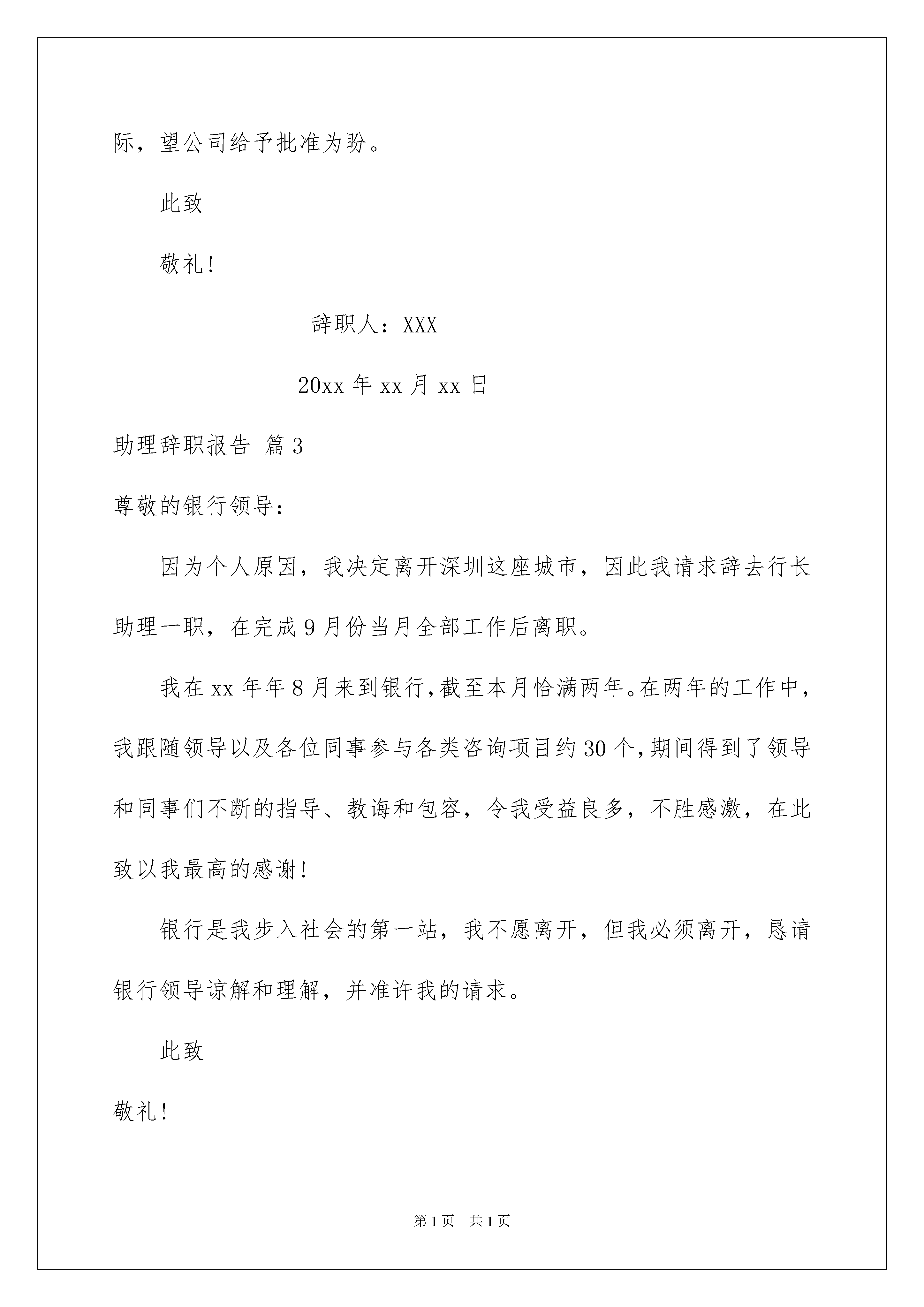 际，望公司给予批准为盼。

此致

敬礼！

辞职人：XXX

20xx 年 xx 月 xx 日

助理辞职报告 篇 3

尊敬的银行领导：

因为个人原因，我决定离开深圳这座城市，因此我请求辞去行长助理一职，在完成 9 月份当月全部工作后离职。

我在 xx 年年 8 月来到银行，截至本月恰满两年。在两年的工作中，我跟随领导以及各位同事参与各类咨询项目约 30 个，期间得到了领导和同事们不断的指导、教诲和包容，令我受益良多，不胜感激，在此致以我最高的感谢！

银行是我步入社会的第一站，我不愿离开，但我必须离开，恳请银行领导谅解和理解，并准许我的请求。

此致

敬礼！

第 1 页　共 1 页